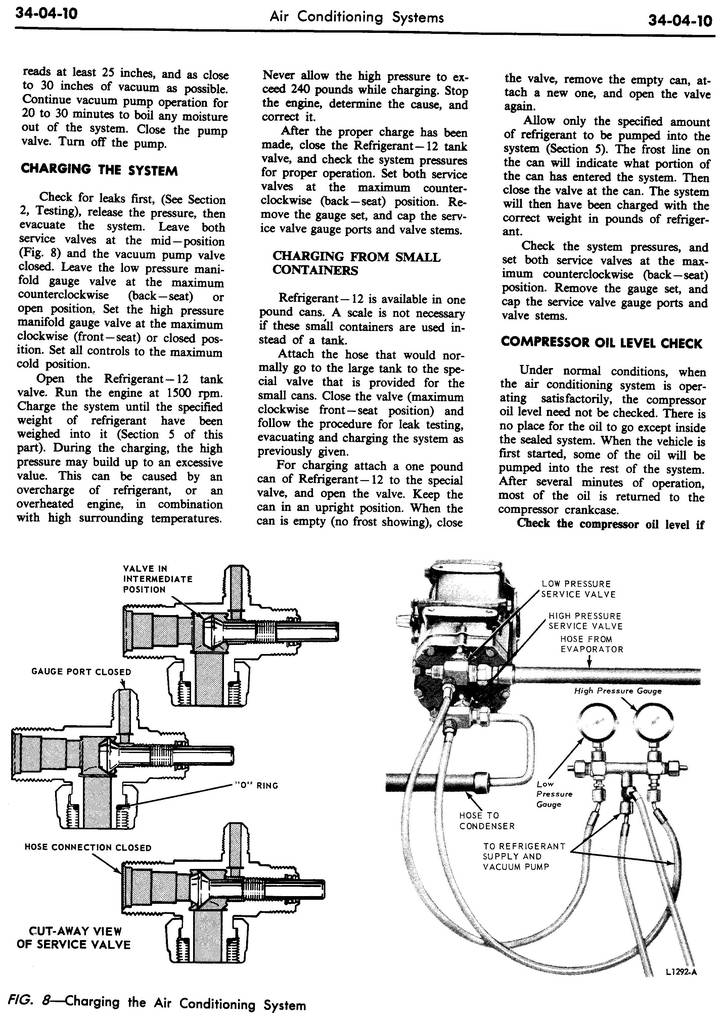 34-04-10 Air Conditioning Systems 34-04-10

reads at least 25 inches, and as close to 30 inches of vacuum as possible. Continue vacuum pump operation for 20 to 30 minutes to boil any moisture out of the system. Close the pump valve. Turn off the pump.

CHARGING THE SYSTEM

Check for leaks first, (See Section 2, Testing), release the pressure, then evacuate the system. Leave both service valves at the mid—position (Fig. 8) and the vacuum pump valve closed. Leave the low pressure manifold gauge valve at the maximum counterclockwise (back—seat) or open position. Set the high pressure manifold gauge valve at the maximum clockwise (front—seat) or closed position. Set all controls to the maximum cold position.

Open the Refrigerant—12 tank valve. Run the engine at 1500 rpm. Charge the system until the specified weight of refrigerant have been weighed into it (Section 5 of this part). During the charging, the high pressure may build up to an excessive value. This can be caused by an overcharge of refrigerant, or an overheated engine, in combination with high surrounding temperatures.

Never allow the high pressure to exceed 240 pounds while charging. Stop the engine, determine the cause, and correct it.

After the proper charge has been made, close the Refrigerant—12 tank valve, and check the system pressures for proper operation. Set both service valves at the maximum counterclockwise (back—seat) position. Remove the gauge set, and cap the service valve gauge ports and valve stems.

CHARGING FROM SMALL CONTAINERS

Refrigerant—12 is available in one pound cans. A scale is not necessary if these small containers are used instead of a tank.

Attach the hose that would normally go to the large tank to the special valve that is provided for the small cans. Close the valve (maximum clockwise front—seat position) and follow the procedure for leak testing, evacuating and charging the system as previously given.

For charging attach a one pound can of Refrigerant—12 to the special valve, and open the valve. Keep the can in an upright position. When the can is empty (no frost showing), close the valve, remove the empty can, attach a new one, and open the valve again.

Allow only the specified amount of refrigerant to be pumped into the system (Section 5). The frost line on the can will indicate what portion of the can has entered the system. Then close the valve at the can. The system will then have been charged with the correct weight in pounds of refrigerant.

Check the system pressures, and set both service valves at the maximum counterclockwise (back—seat) position. Remove the gauge set, and cap the service valve gauge ports and valve stems.

COMPRESSOR OIL LEVEL CHECK

Under normal conditions, when the air conditioning system is operating satisfactorily, the compressor oil level need not be checked. There is no place for the oil to go except inside the sealed system. When the vehicle is first started, some of the oil will be pumped into the rest of the system. After several minutes of operation, most of the oil is returned to the compressor crankcase.

Check the compressor oil level if

VALVE IN INTERMEDIATE POSITION

GAUGE PORT CLOSED

"O" RING

HOSE CONNECTION CLOSED

CUT-AWAY VIEW OF SERVICE VALVE

LOW PRESSURE SERVICE VALVE

HIGH PRESSURE SERVICE VALVE

HOSE FROM EVAPORATOR

High Pressure Gauge

Low Pressure Gauge

HOSE TO CONDENSER

TO REFRIGERANT SUPPLY AND VACUUM PUMP

L1292-A

FIG. 8—Charging the Air Conditioning System